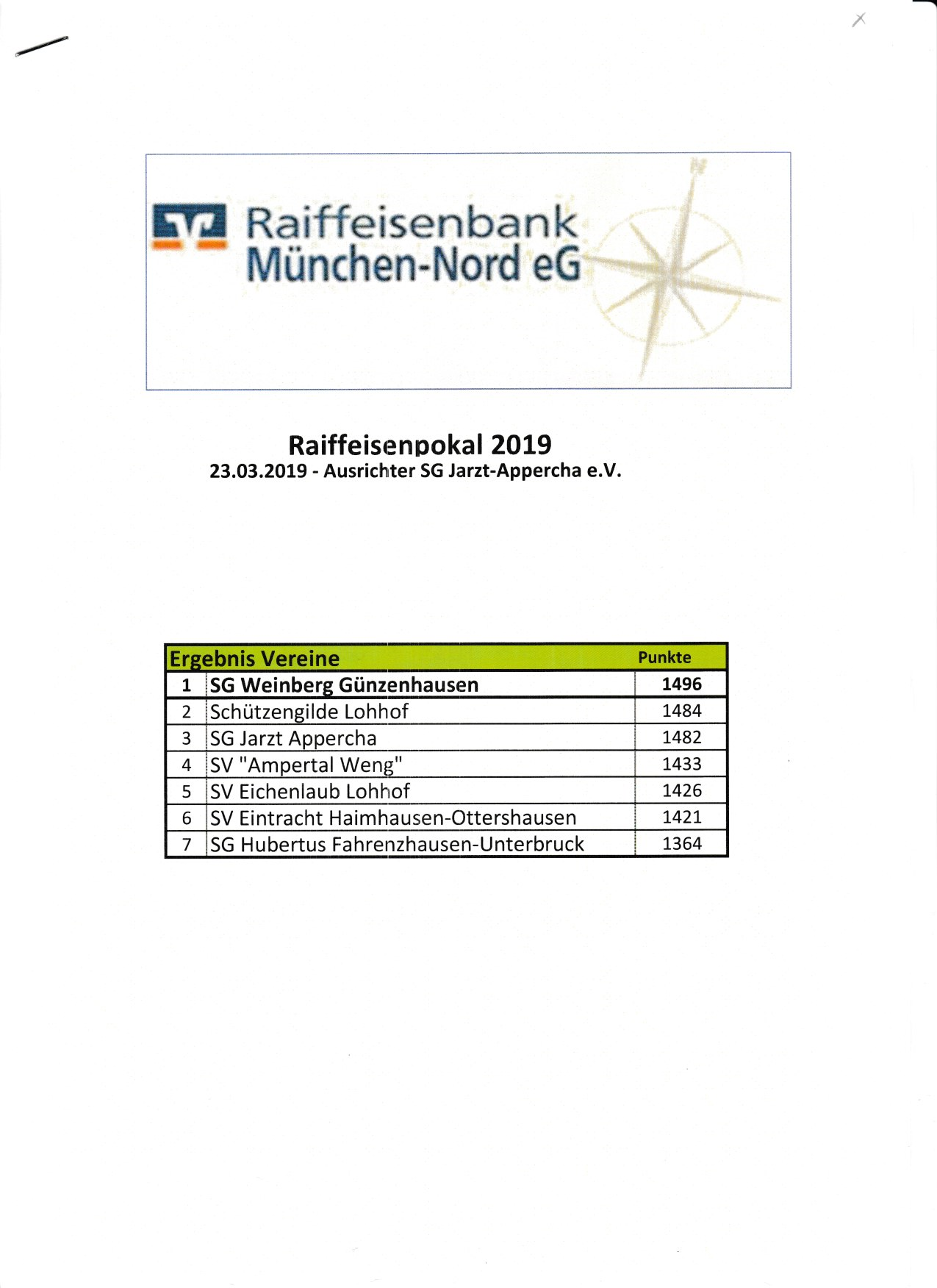 Raiffeisenbank München-Nord eG

Raiffeisenpokal 2019
23.03.2019 - Ausrichter SG Jarzt-Appercha e.V.

| Ergebnis Vereine | | Punkte |
|---|---|---|
| 1 | SG Weinberg Günzenhausen | 1496 |
| 2 | Schützengilde Lohhof | 1484 |
| 3 | SG Jarzt Appercha | 1482 |
| 4 | SV "Ampertal Weng" | 1433 |
| 5 | SV Eichenlaub Lohhof | 1426 |
| 6 | SV Eintracht Haimhausen-Ottershausen | 1421 |
| 7 | SG Hubertus Fahrenzhausen-Unterbruck | 1364 |